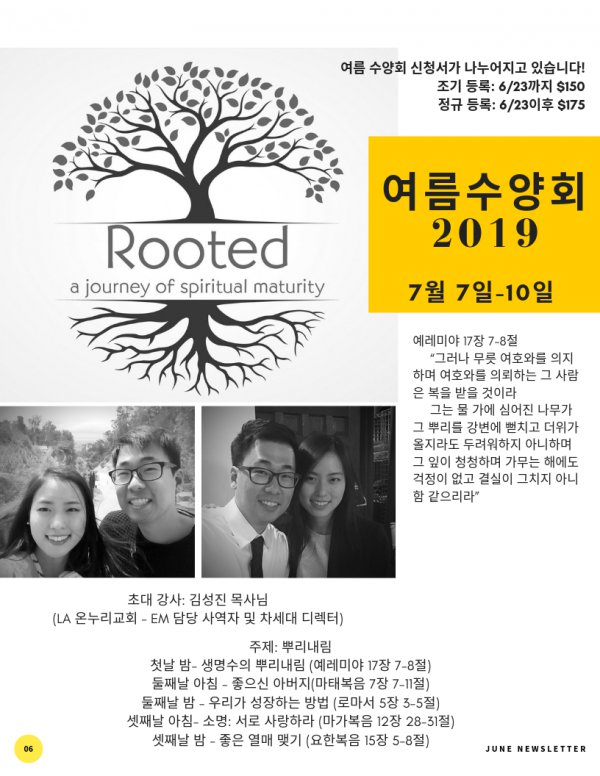 여름 수양회 신청서가 나누어지고 있습니다!
조기 등록: 6/23까지 $150
정규 등록: 6/23이후 $175

Rooted
a journey of spiritual maturity

여름수양회
2019

7월 7일-10일

예레미야 17장 7-8절

"그러나 무릇 여호와를 의지하며 여호와를 의뢰하는 그 사람은 복을 받을 것이라

그는 물 가에 심어진 나무가 그 뿌리를 강변에 뻗치고 더위가 올지라도 두려워하지 아니하며 그 잎이 청청하며 가무는 해에도 걱정이 없고 결실이 그치지 아니함 같으리라"

초대 강사: 김성진 목사님
(LA 온누리교회 - EM 담당 사역자 및 차세대 디렉터)

주제: 뿌리내림
첫날 밤- 생명수의 뿌리내림 (예레미야 17장 7-8절)
둘째날 아침 - 좋으신 아버지(마태복음 7장 7-11절)
둘째날 밤 - 우리가 성장하는 방법 (로마서 5장 3-5절)
셋째날 아침- 소명: 서로 사랑하라 (마가복음 12장 28-31절)
셋째날 밤 - 좋은 열매 맺기 (요한복음 15장 5-8절)

06

JUNE NEWSLETTER